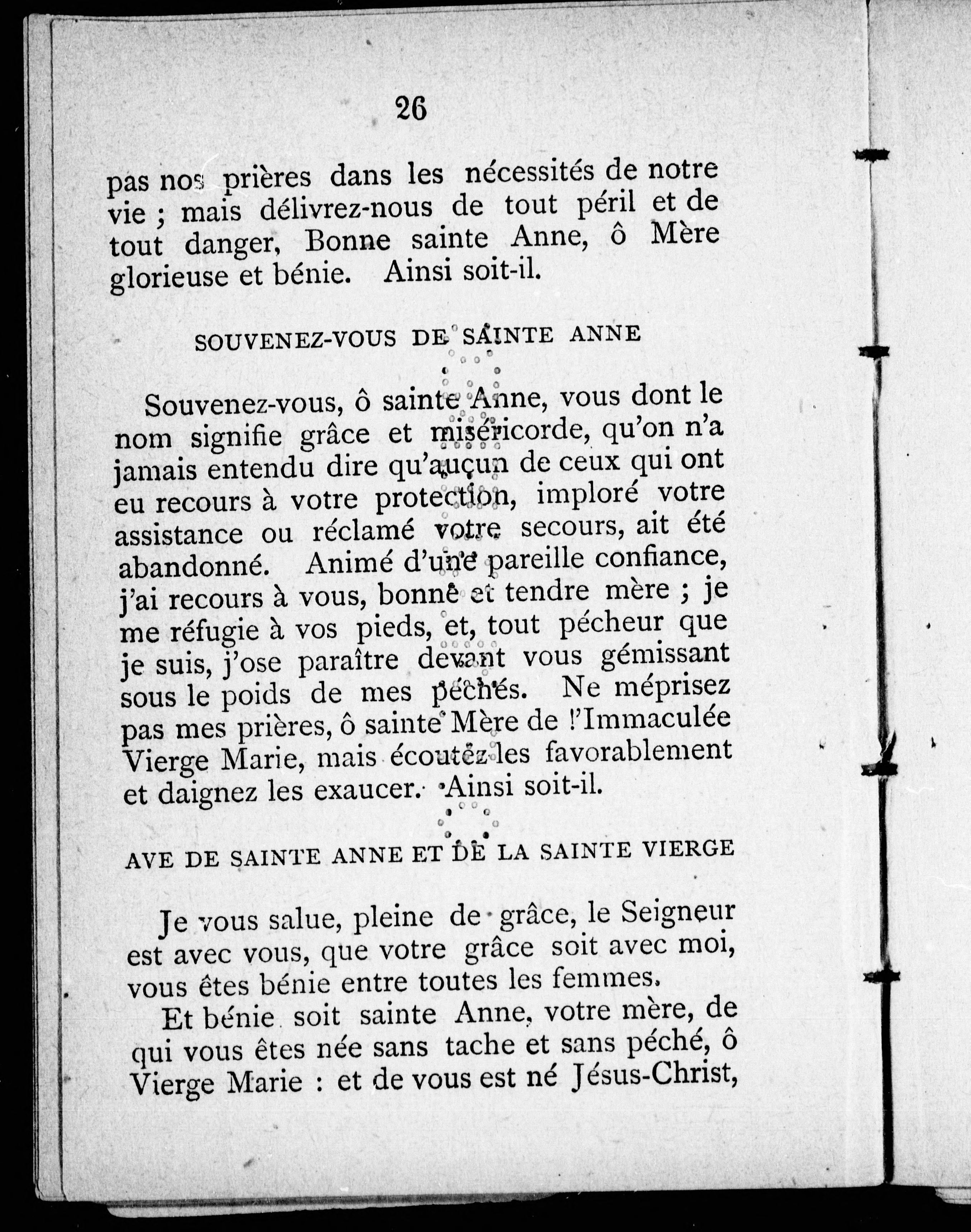 26

pas nos prières dans les nécessités de notre vie ; mais délivrez-nous de tout péril et de tout danger, Bonne sainte Anne, ô Mère glorieuse et bénie. Ainsi soit-il.

SOUVENEZ-VOUS DE SAINTE ANNE

Souvenez-vous, ô sainte Anne, vous dont le nom signifie grâce et miséricorde, qu'on n'a jamais entendu dire qu'aucun de ceux qui ont eu recours à votre protection, imploré votre assistance ou réclamé votre secours, ait été abandonné. Animé d'une pareille confiance, j'ai recours à vous, bonne et tendre mère ; je me réfugie à vos pieds, et, tout pécheur que je suis, j'ose paraître devant vous gémissant sous le poids de mes péchés. Ne méprisez pas mes prières, ô sainte Mère de l'Immaculée Vierge Marie, mais écoutez les favorablement et daignez les exaucer. Ainsi soit-il.

AVE DE SAINTE ANNE ET DE LA SAINTE VIERGE

Je vous salue, pleine de grâce, le Seigneur est avec vous, que votre grâce soit avec moi, vous êtes bénie entre toutes les femmes.

Et bénie soit sainte Anne, votre mère, de qui vous êtes née sans tache et sans péché, ô Vierge Marie : et de vous est né Jésus-Christ,